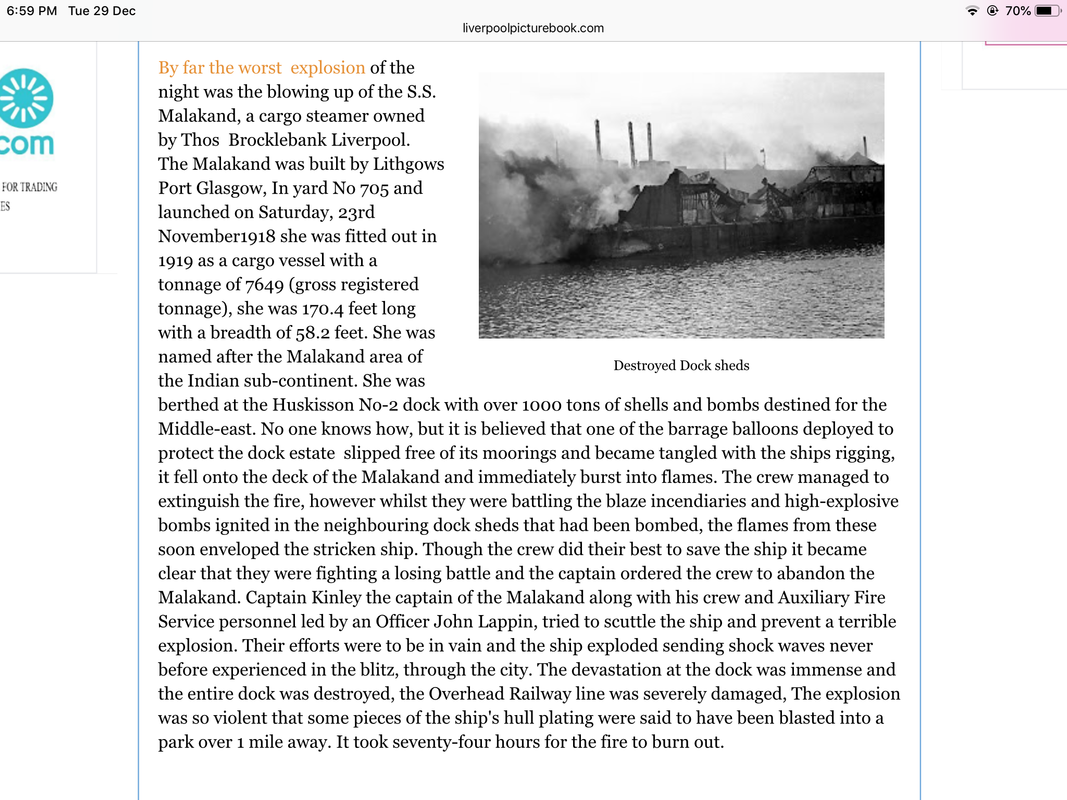 6:59 PM Tue 29 Dec
liverpoolpicturebook.com
70%

com
FOR TRADING
ES

By far the worst explosion of the night was the blowing up of the S.S. Malakand, a cargo steamer owned by Thos Brocklebank Liverpool. The Malakand was built by Lithgows Port Glasgow, In yard No 705 and launched on Saturday, 23rd November1918 she was fitted out in 1919 as a cargo vessel with a tonnage of 7649 (gross registered tonnage), she was 170.4 feet long with a breadth of 58.2 feet. She was named after the Malakand area of the Indian sub-continent. She was berthed at the Huskisson No-2 dock with over 1000 tons of shells and bombs destined for the Middle-east. No one knows how, but it is believed that one of the barrage balloons deployed to protect the dock estate slipped free of its moorings and became tangled with the ships rigging, it fell onto the deck of the Malakand and immediately burst into flames. The crew managed to extinguish the fire, however whilst they were battling the blaze incendiaries and high-explosive bombs ignited in the neighbouring dock sheds that had been bombed, the flames from these soon enveloped the stricken ship. Though the crew did their best to save the ship it became clear that they were fighting a losing battle and the captain ordered the crew to abandon the Malakand. Captain Kinley the captain of the Malakand along with his crew and Auxiliary Fire Service personnel led by an Officer John Lappin, tried to scuttle the ship and prevent a terrible explosion. Their efforts were to be in vain and the ship exploded sending shock waves never before experienced in the blitz, through the city. The devastation at the dock was immense and the entire dock was destroyed, the Overhead Railway line was severely damaged, The explosion was so violent that some pieces of the ship's hull plating were said to have been blasted into a park over 1 mile away. It took seventy-four hours for the fire to burn out.

Destroyed Dock sheds